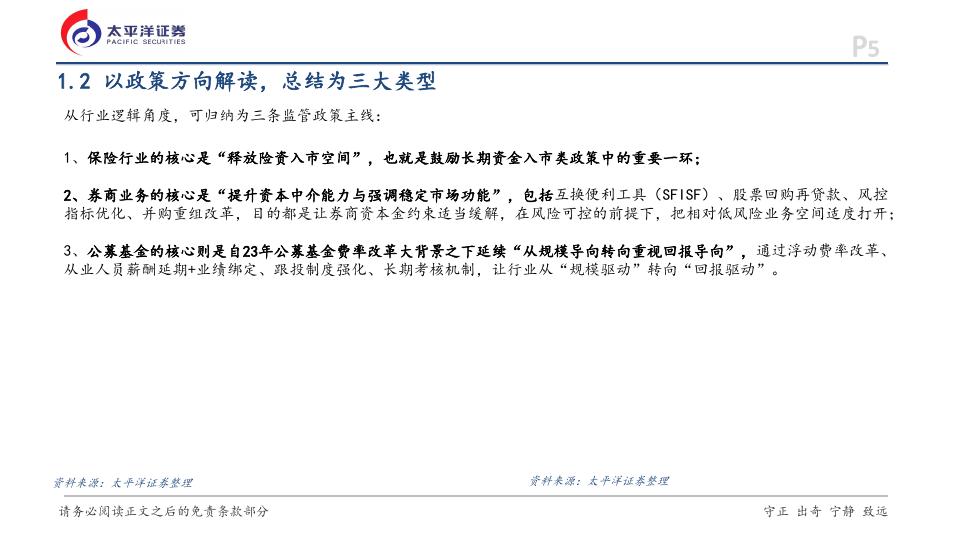 太平洋证券
PACIFIC SECURITIES

P5

1.2 以政策方向解读，总结为三大类型

从行业逻辑角度，可归纳为三条监管政策主线：

1、保险行业的核心是“释放险资入市空间”，也就是鼓励长期资金入市类政策中的重要一环；

2、券商业务的核心是“提升资本中介能力与强调稳定市场功能”，包括互换便利工具（SFISF）、股票回购再贷款、风控指标优化、并购重组改革，目的都是让券商资本金约束适当缓解，在风险可控的前提下，把相对低风险业务空间适度打开；

3、公募基金的核心则是自23年公募基金费率改革大背景之下延续“从规模导向转向重视回报导向”，通过浮动费率改革、从业人员薪酬延期+业绩绑定、跟投制度强化、长期考核机制，让行业从“规模驱动”转向“回报驱动”。

资料来源：太平洋证券整理

资料来源：太平洋证券整理

请务必阅读正文之后的免责条款部分

守正 出奇 宁静 致远